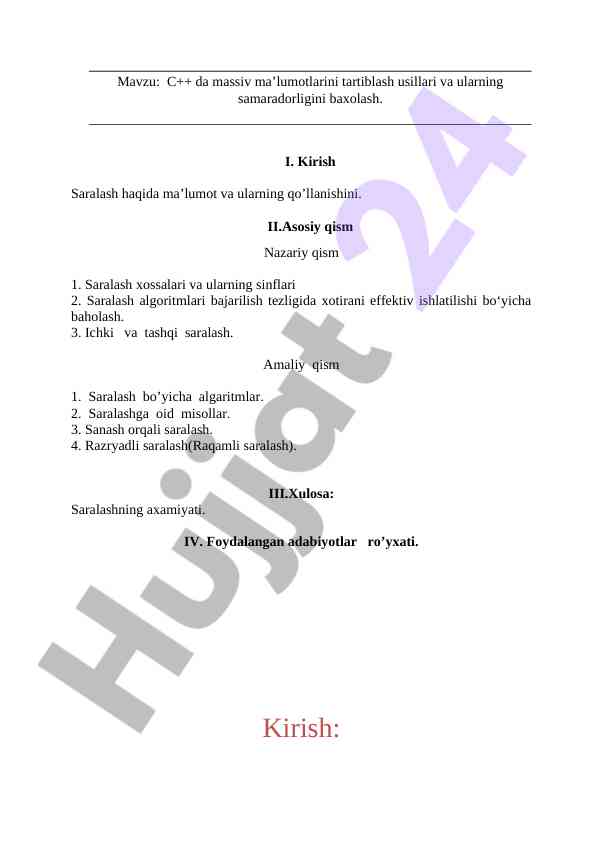 Mavzu: C++ da massiv ma’lumotlarini tartiblash usillari va ularning samaradorligini baxolash.

I. Kirish

Saralash haqida ma’lumot va ularning qo’llanishini.

II.Asosiy qism

Nazariy qism

1. Saralash xossalari va ularning sinflari
2. Saralash algoritmlari bajarilish tezligida xotirani effektiv ishlatilishi bo‘yicha baholash.
3. Ichki va tashqi saralash.

Amaliy qism

1. Saralash bo’yicha algaritmlar.
2. Saralashga oid misollar.
3. Sanash orqali saralash.
4. Razryadli saralash(Raqamli saralash).

III.Xulosa:
Saralashning axamiyati.

IV. Foydalangan adabiyotlar ro’yxati.

Kirish:

Hujjat 24